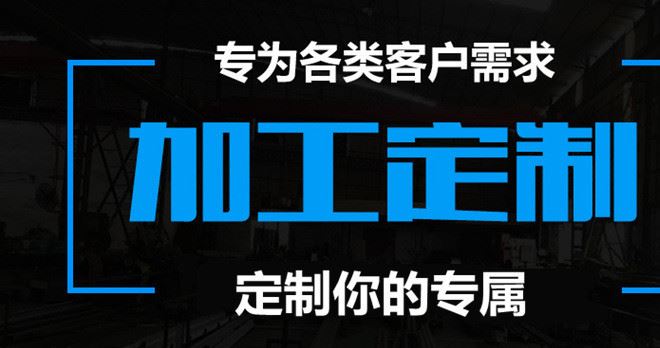 专为各类客户需求

加工定制

定制你的专属